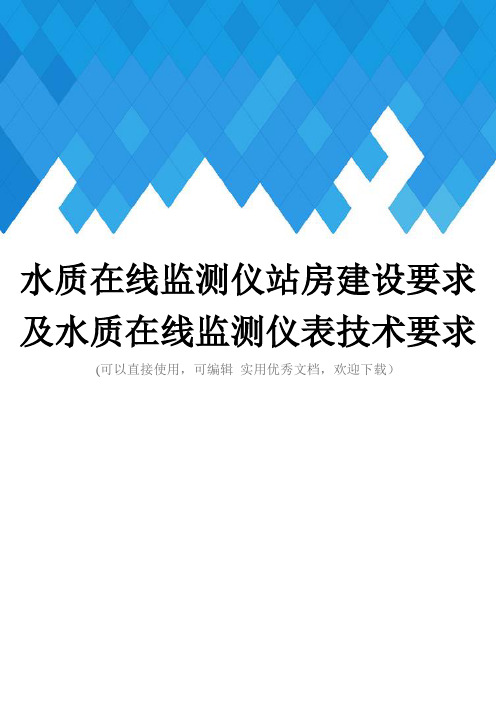 水质在线监测仪站房建设要求及水质在线监测仪表技术要求

(可以直接使用，可编辑 实用优秀文档，欢迎下载）